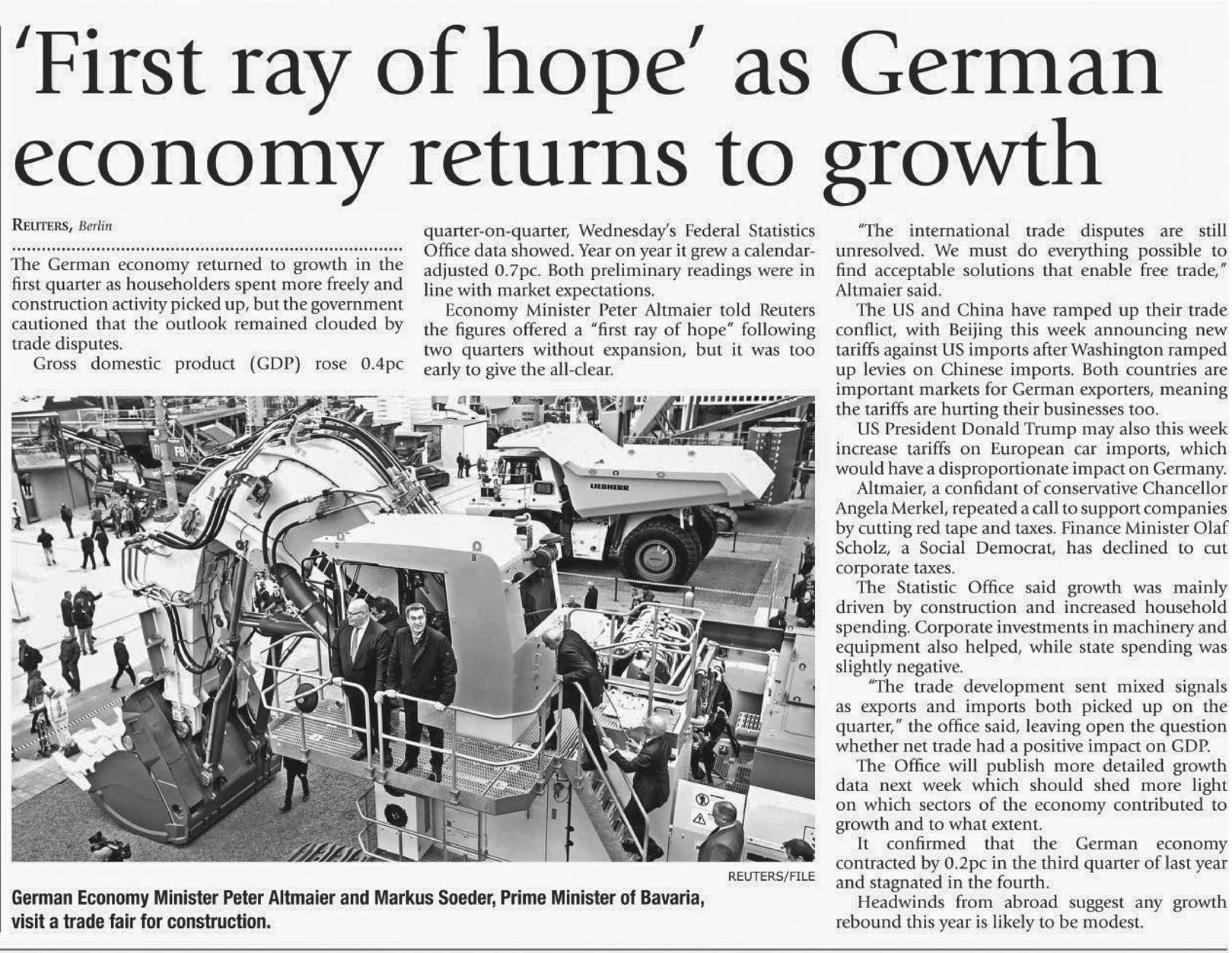 'First ray of hope' as German economy returns to growth

REUTERS, Berlin

The German economy returned to growth in the first quarter as householders spent more freely and construction activity picked up, but the government cautioned that the outlook remained clouded by trade disputes.

Gross domestic product (GDP) rose 0.4pc quarter-on-quarter, Wednesday's Federal Statistics Office data showed. Year on year it grew a calendar-adjusted 0.7pc. Both preliminary readings were in line with market expectations.

Economy Minister Peter Altmaier told Reuters the figures offered a "first ray of hope" following two quarters without expansion, but it was too early to give the all-clear.

"The international trade disputes are still unresolved. We must do everything possible to find acceptable solutions that enable free trade," Altmaier said.

The US and China have ramped up their trade conflict, with Beijing this week announcing new tariffs against US imports after Washington ramped up levies on Chinese imports. Both countries are important markets for German exporters, meaning the tariffs are hurting their businesses too.

US President Donald Trump may also this week increase tariffs on European car imports, which would have a disproportionate impact on Germany.

Altmaier, a confidant of conservative Chancellor Angela Merkel, repeated a call to support companies by cutting red tape and taxes. Finance Minister Olaf Scholz, a Social Democrat, has declined to cut corporate taxes.

The Statistic Office said growth was mainly driven by construction and increased household spending. Corporate investments in machinery and equipment also helped, while state spending was slightly negative.

"The trade development sent mixed signals as exports and imports both picked up on the quarter," the office said, leaving open the question whether net trade had a positive impact on GDP.

The Office will publish more detailed growth data next week which should shed more light on which sectors of the economy contributed to growth and to what extent.

It confirmed that the German economy contracted by 0.2pc in the third quarter of last year and stagnated in the fourth.

Headwinds from abroad suggest any growth rebound this year is likely to be modest.

LIEBHERR

REUTERS/FILE

German Economy Minister Peter Altmaier and Markus Soeder, Prime Minister of Bavaria, visit a trade fair for construction.